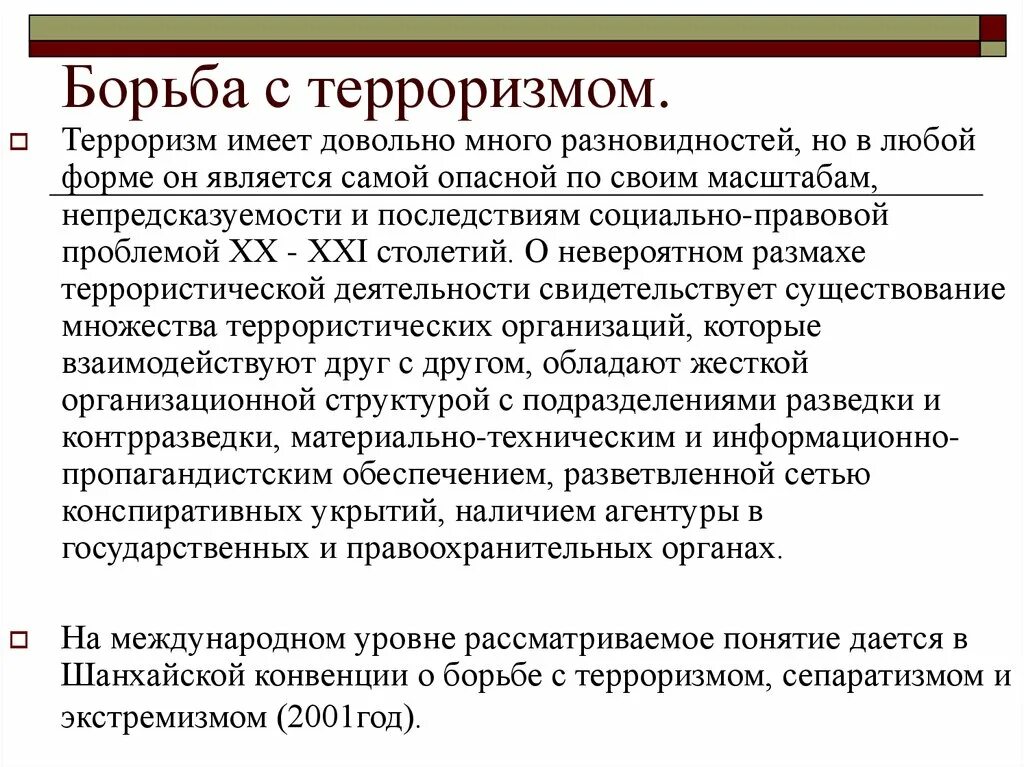 Борьба с терроризмом.

Терроризм имеет довольно много разновидностей, но в любой форме он является самой опасной по своим масштабам, непредсказуемости и последствиям социально-правовой проблемой XX - XXI столетий. О невероятном размахе террористической деятельности свидетельствует существование множества террористических организаций, которые взаимодействуют друг с другом, обладают жесткой организационной структурой с подразделениями разведки и контрразведки, материально-техническим и информационно-пропагандистским обеспечением, разветвленной сетью конспиративных укрытий, наличием агентуры в государственных и правоохранительных органах.

На международном уровне рассматриваемое понятие дается в Шанхайской конвенции о борьбе с терроризмом, сепаратизмом и экстремизмом (2001год).